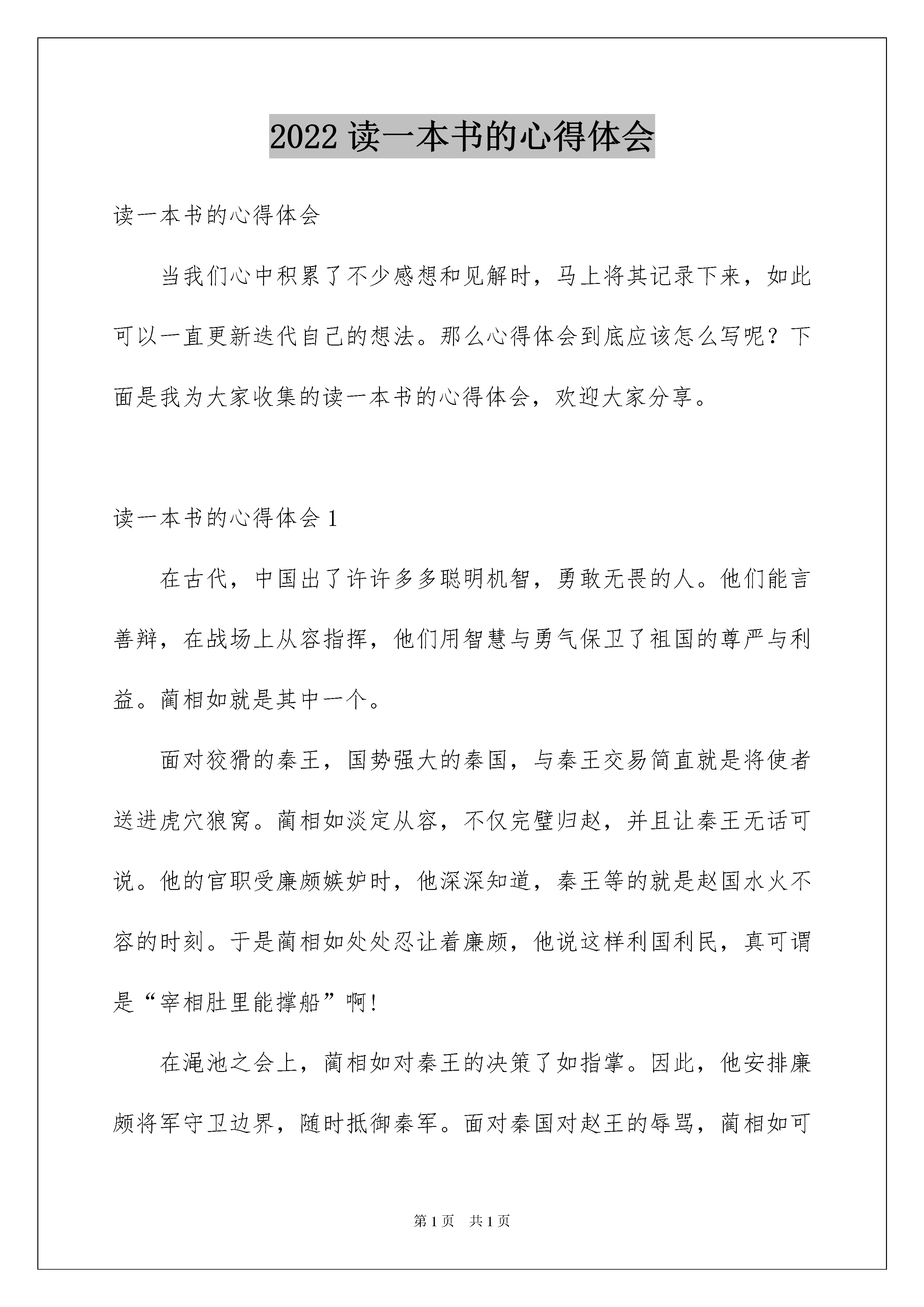 2022 读一本书的心得体会

读一本书的心得体会

当我们心中积累了不少感想和见解时，马上将其记录下来，如此可以一直更新迭代自己的想法。那么心得体会到底应该怎么写呢？下面是我为大家收集的读一本书的心得体会，欢迎大家分享。

读一本书的心得体会 1

在古代，中国出了许许多多聪明机智，勇敢无畏的人。他们能言善辩，在战场上从容指挥，他们用智慧与勇气保卫了祖国的尊严与利益。蔺相如就是其中一个。

面对狡猾的秦王，国势强大的秦国，与秦王交易简直就是将使者送进虎穴狼窝。蔺相如淡定从容，不仅完璧归赵，并且让秦王无话可说。他的官职受廉颇嫉妒时，他深深知道，秦王等的就是赵国水火不容的时刻。于是蔺相如处处忍让着廉颇，他说这样利国利民，真可谓是“宰相肚里能撑船”啊!

在渑池之会上，蔺相如对秦王的决策了如指掌。因此，他安排廉颇将军守卫边界，随时抵御秦军。面对秦国对赵王的辱骂，蔺相如可

第 1 页　共 1 页